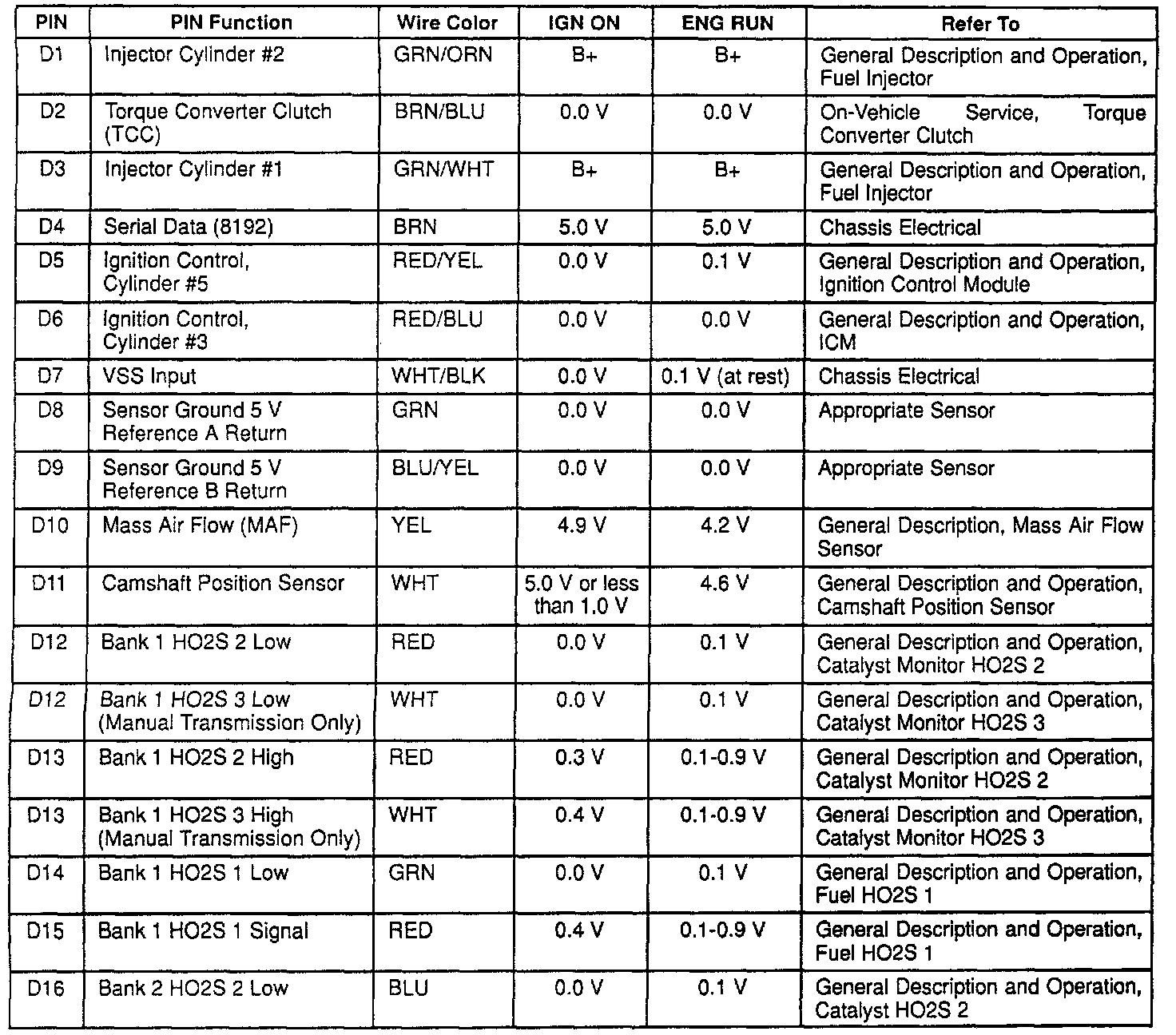 | PIN | PIN Function | Wire Color | IGN ON | ENG RUN | Refer To |
|---|---|---|---|---|---|
| D1 | Injector Cylinder #2 | GRN/ORN | B+ | B+ | General Description and Operation, Fuel Injector |
| D2 | Torque Converter Clutch (TCC) | BRN/BLU | 0.0 V | 0.0 V | On-Vehicle Service, Torque Converter Clutch |
| D3 | Injector Cylinder #1 | GRN/WHT | B+ | B+ | General Description and Operation, Fuel Injector |
| D4 | Serial Data (8192) | BRN | 5.0 V | 5.0 V | Chassis Electrical |
| D5 | Ignition Control, Cylinder #5 | RED/YEL | 0.0 V | 0.1 V | General Description and Operation, Ignition Control Module |
| D6 | Ignition Control, Cylinder #3 | RED/BLU | 0.0 V | 0.0 V | General Description and Operation, ICM |
| D7 | VSS Input | WHT/BLK | 0.0 V | 0.1 V (at rest) | Chassis Electrical |
| D8 | Sensor Ground 5 V Reference A Return | GRN | 0.0 V | 0.0 V | Appropriate Sensor |
| D9 | Sensor Ground 5 V Reference B Return | BLU/YEL | 0.0 V | 0.0 V | Appropriate Sensor |
| D10 | Mass Air Flow (MAF) | YEL | 4.9 V | 4.2 V | General Description, Mass Air Flow Sensor |
| D11 | Camshaft Position Sensor | WHT | 5.0 V or less than 1.0 V | 4.6 V | General Description and Operation, Camshaft Position Sensor |
| D12 | Bank 1 HO2S 2 Low | RED | 0.0 V | 0.1 V | General Description and Operation, Catalyst Monitor HO2S 2 |
| D12 | Bank 1 HO2S 3 Low (Manual Transmission Only) | WHT | 0.0 V | 0.1 V | General Description and Operation, Catalyst Monitor HO2S 3 |
| D13 | Bank 1 HO2S 2 High | RED | 0.3 V | 0.1-0.9 V | General Description and Operation, Catalyst Monitor HO2S 2 |
| D13 | Bank 1 HO2S 3 High (Manual Transmission Only) | WHT | 0.4 V | 0.1-0.9 V | General Description and Operation, Catalyst Monitor HO2S 3 |
| D14 | Bank 1 HO2S 1 Low | GRN | 0.0 V | 0.1 V | General Description and Operation, Fuel HO2S 1 |
| D15 | Bank 1 HO2S 1 Signal | RED | 0.4 V | 0.1-0.9 V | General Description and Operation, Fuel HO2S 1 |
| D16 | Bank 2 HO2S 2 Low | BLU | 0.0 V | 0.1 V | General Description and Operation, Catalyst HO2S 2 |